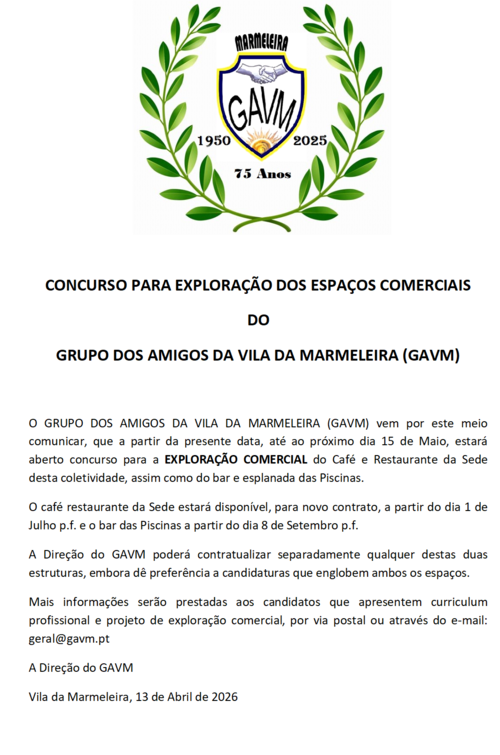 MARMELEIRA

GAVM

1950 2025

75 Anos

CONCURSO PARA EXPLORAÇÃO DOS ESPAÇOS COMERCIAIS

DO

GRUPO DOS AMIGOS DA VILA DA MARMELEIRA (GAVM)

O GRUPO DOS AMIGOS DA VILA DA MARMELEIRA (GAVM) vem por este meio comunicar, que a partir da presente data, até ao próximo dia 15 de Maio, estará aberto concurso para a EXPLORAÇÃO COMERCIAL do Café e Restaurante da Sede desta coletividade, assim como do bar e esplanada das Piscinas.

O café restaurante da Sede estará disponível, para novo contrato, a partir do dia 1 de Julho p.f. e o bar das Piscinas a partir do dia 8 de Setembro p.f.

A Direção do GAVM poderá contratualizar separadamente qualquer destas duas estruturas, embora dê preferência a candidaturas que englobem ambos os espaços.

Mais informações serão prestadas aos candidatos que apresentem curriculum profissional e projeto de exploração comercial, por via postal ou através do e-mail: geral@gavm.pt

A Direção do GAVM

Vila da Marmeleira, 13 de Abril de 2026